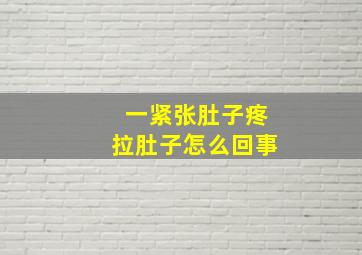 一紧张肚子疼
拉肚子怎么回事